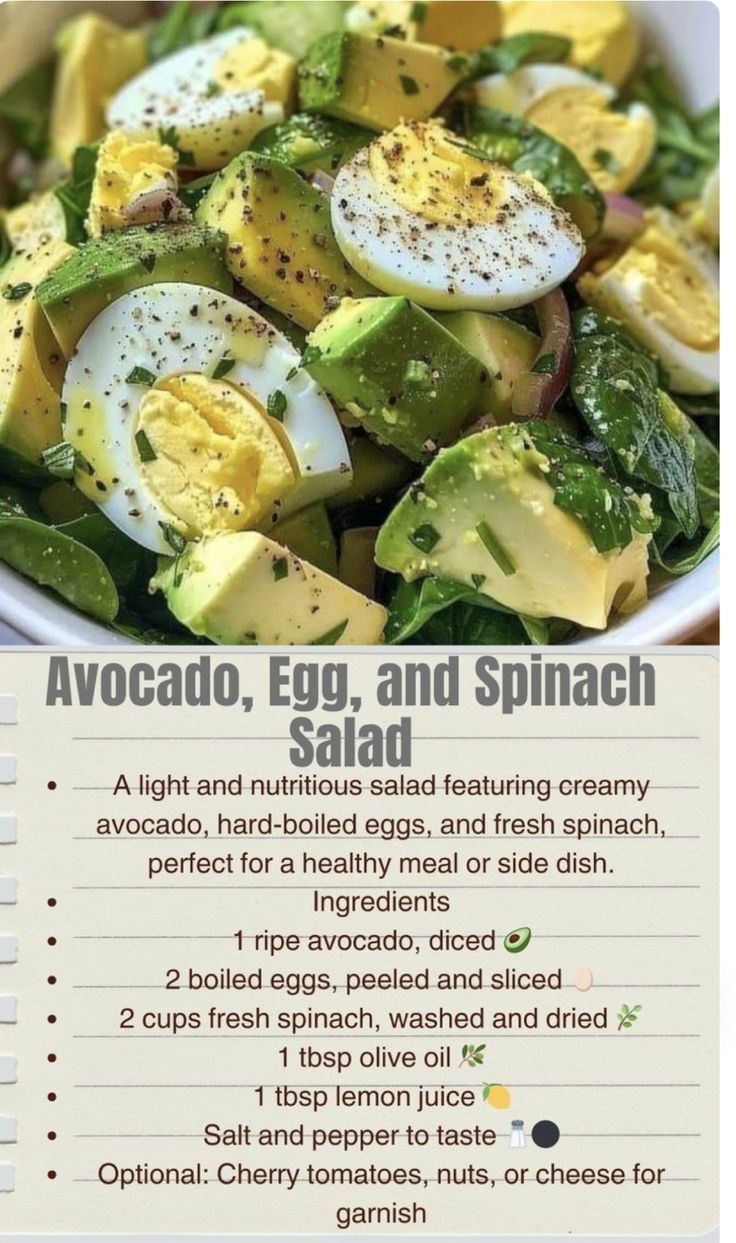 Avocado, Egg, and Spinach Salad

• A light and nutritious salad featuring creamy avocado, hard-boiled eggs, and fresh spinach, perfect for a healthy meal or side dish.
• Ingredients
• 1 ripe avocado, diced 🥑
• 2 boiled eggs, peeled and sliced 🥚
• 2 cups fresh spinach, washed and dried 🌿
• 1 tbsp olive oil 🌿
• 1 tbsp lemon juice 🍋
• Salt and pepper to taste 🧂⚫
• Optional: Cherry tomatoes, nuts, or cheese for garnish